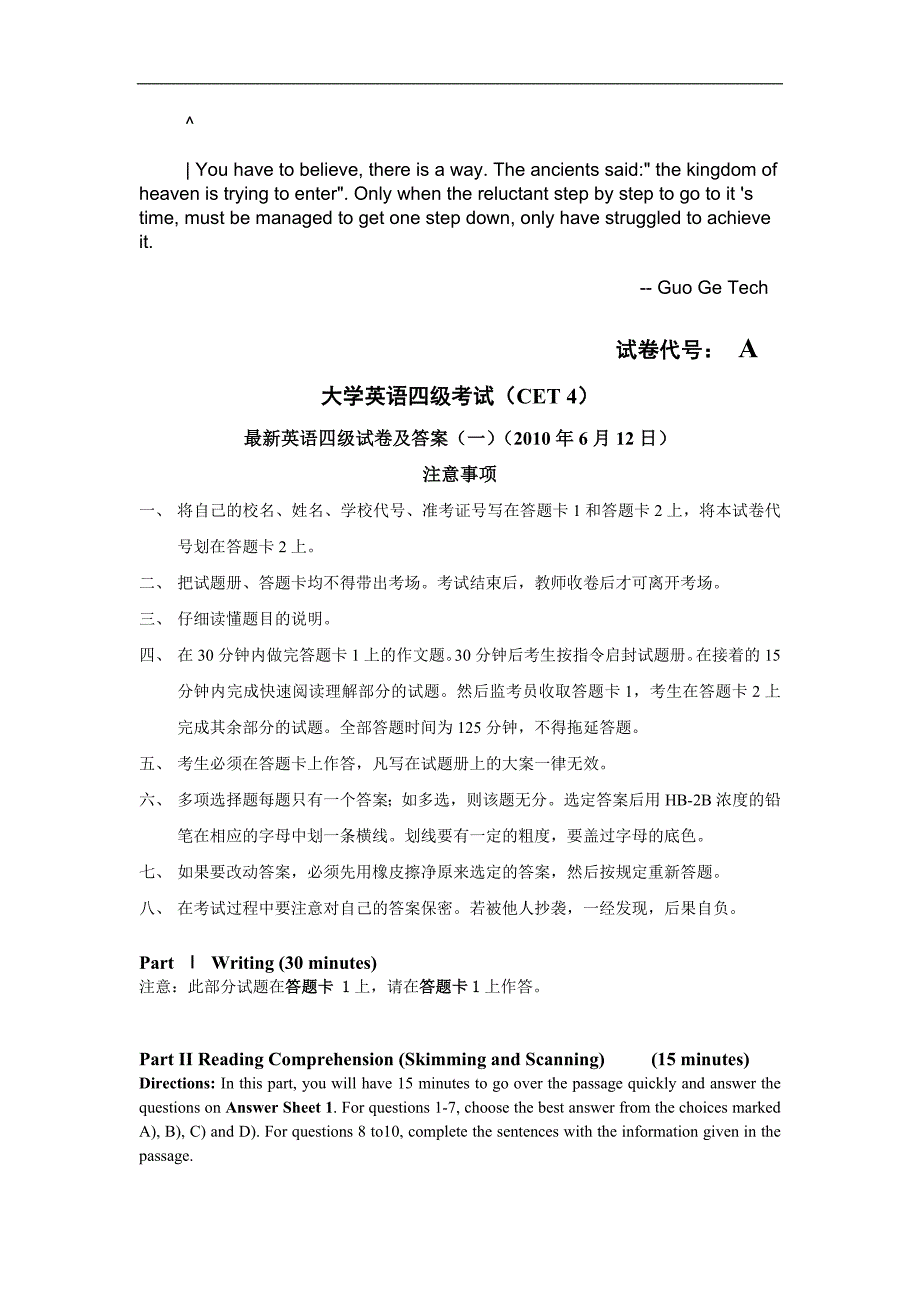 ^

| You have to believe, there is a way. The ancients said:" the kingdom of heaven is trying to enter". Only when the reluctant step by step to go to it 's time, must be managed to get one step down, only have struggled to achieve it.

-- Guo Ge Tech

试卷代号： A

大学英语四级考试（CET 4）

最新英语四级试卷及答案（一）（2010 年 6 月 12 日）

注意事项

一、 将自己的校名、姓名、学校代号、准考证号写在答题卡 1 和答题卡 2 上，将本试卷代号划在答题卡 2 上。

二、 把试题册、答题卡均不得带出考场。考试结束后，教师收卷后才可离开考场。

三、 仔细读懂题目的说明。

四、 在 30 分钟内做完答题卡 1 上的作文题。30 分钟后考生按指令启封试题册。在接着的 15 分钟内完成快速阅读理解部分的试题。然后监考员收取答题卡 1，考生在答题卡 2 上完成其余部分的试题。全部答题时间为 125 分钟，不得拖延答题。

五、 考生必须在答题卡上作答，凡写在试题册上的大案一律无效。

六、 多项选择题每题只有一个答案；如多选，则该题无分。选定答案后用 HB-2B 浓度的铅笔在相应的字母中划一条横线。划线要有一定的粗度，要盖过字母的底色。

七、 如果要改动答案，必须先用橡皮擦净原来选定的答案，然后按规定重新答题。

八、 在考试过程中要注意对自己的答案保密。若被他人抄袭，一经发现，后果自负。

Part Ⅰ Writing (30 minutes)
注意：此部分试题在答题卡 1 上，请在答题卡 1 上作答。

Part II Reading Comprehension (Skimming and Scanning) (15 minutes)
Directions: In this part, you will have 15 minutes to go over the passage quickly and answer the questions on Answer Sheet 1. For questions 1-7, choose the best answer from the choices marked A), B), C) and D). For questions 8 to10, complete the sentences with the information given in the passage.